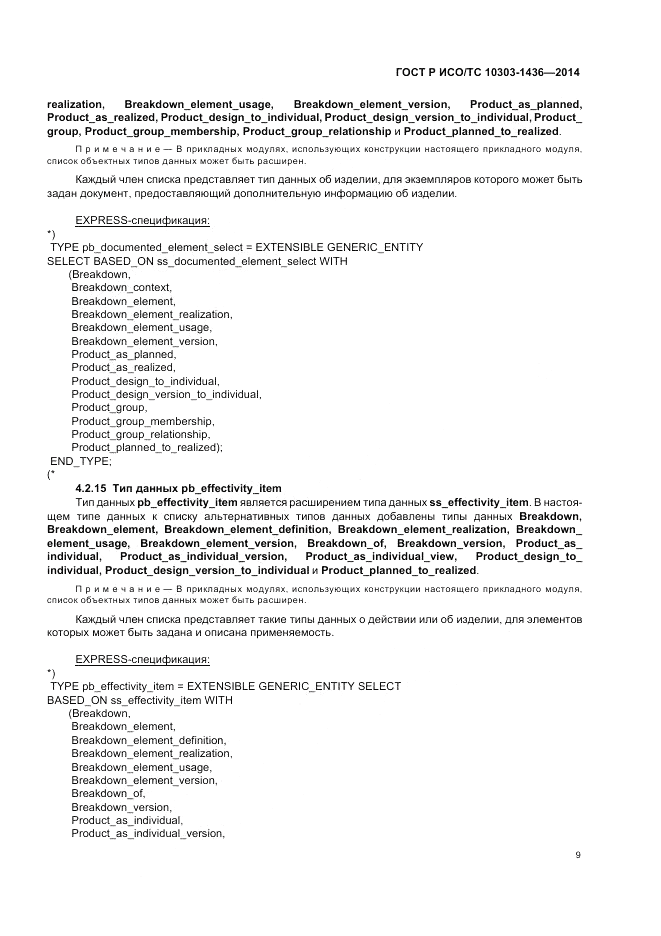 ГОСТ Р ИСО/ТС 10303-1436—2014

realization, Breakdown_element_usage, Breakdown_element_version, Product_as_planned, Product_as_realized, Product_design_to_individual, Product_design_version_to_individual, Product_group, Product_group_membership, Product_group_relationship и Product_planned_to_realized.

Примечание — В прикладных модулях, использующих конструкции настоящего прикладного модуля, список объектных типов данных может быть расширен.

Каждый член списка представляет тип данных об изделии, для экземпляров которого может быть задан документ, предоставляющий дополнительную информацию об изделии.

EXPRESS-спецификация:
*)
TYPE pb_documented_element_select = EXTENSIBLE GENERIC_ENTITY SELECT BASED_ON ss_documented_element_select WITH
(Breakdown,
Breakdown_context,
Breakdown_element,
Breakdown_element_realization,
Breakdown_element_usage,
Breakdown_element_version,
Product_as_planned,
Product_as_realized,
Product_design_to_individual,
Product_design_version_to_individual,
Product_group,
Product_group_membership,
Product_group_relationship,
Product_planned_to_realized);
END_TYPE;
(*

4.2.15 Тип данных pb_effectivity_item

Тип данных pb_effectivity_item является расширением типа данных ss_effectivity_item. В настоящем типе данных к списку альтернативных типов данных добавлены типы данных Breakdown, Breakdown_element, Breakdown_element_definition, Breakdown_element_realization, Breakdown_element_usage, Breakdown_element_version, Breakdown_of, Breakdown_version, Product_as_individual, Product_as_individual_version, Product_as_individual_view, Product_design_to_individual, Product_design_version_to_individual и Product_planned_to_realized.

Примечание — В прикладных модулях, использующих конструкции настоящего прикладного модуля, список объектных типов данных может быть расширен.

Каждый член списка представляет такие типы данных о действии или об изделии, для элементов которых может быть задана и описана применяемость.

EXPRESS-спецификация:
*)
TYPE pb_effectivity_item = EXTENSIBLE GENERIC_ENTITY SELECT BASED_ON ss_effectivity_item WITH
(Breakdown,
Breakdown_element,
Breakdown_element_definition,
Breakdown_element_realization,
Breakdown_element_usage,
Breakdown_element_version,
Breakdown_of,
Breakdown_version,
Product_as_individual,
Product_as_individual_version,

9